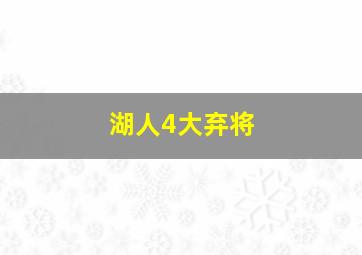 湖人4大弃将